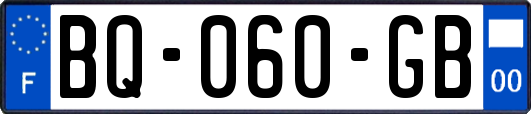 F
BQ-060-GB
00